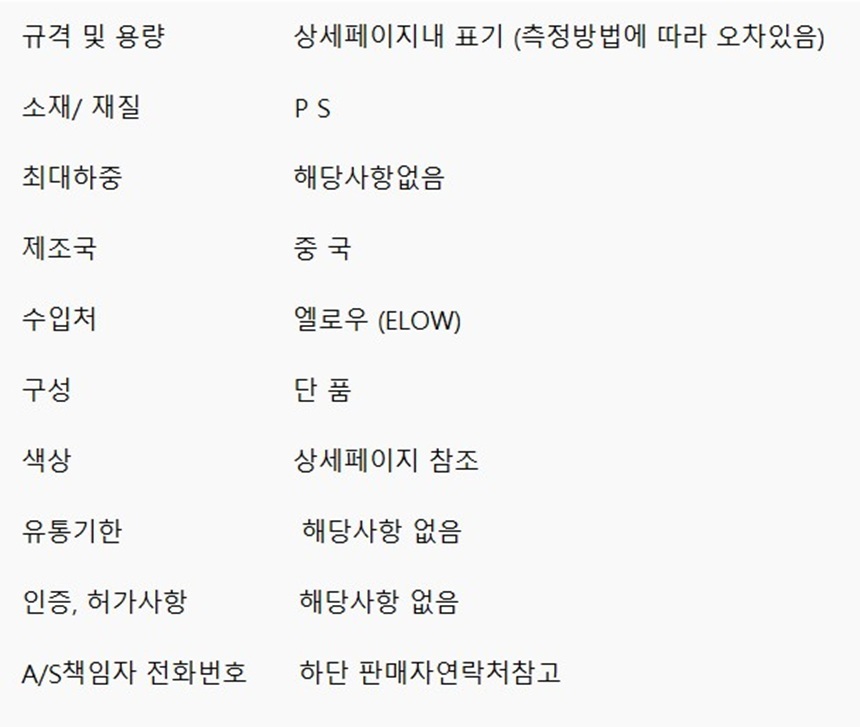 규격 및 용량 상세페이지내 표기 (측정방법에 따라 오차있음)

소재/ 재질 P S

최대하중 해당사항없음

제조국 중 국

수입처 엘로우 (ELOW)

구성 단 품

색상 상세페이지 참조

유통기한 해당사항 없음

인증, 허가사항 해당사항 없음

A/S책임자 전화번호 하단 판매자연락처참고